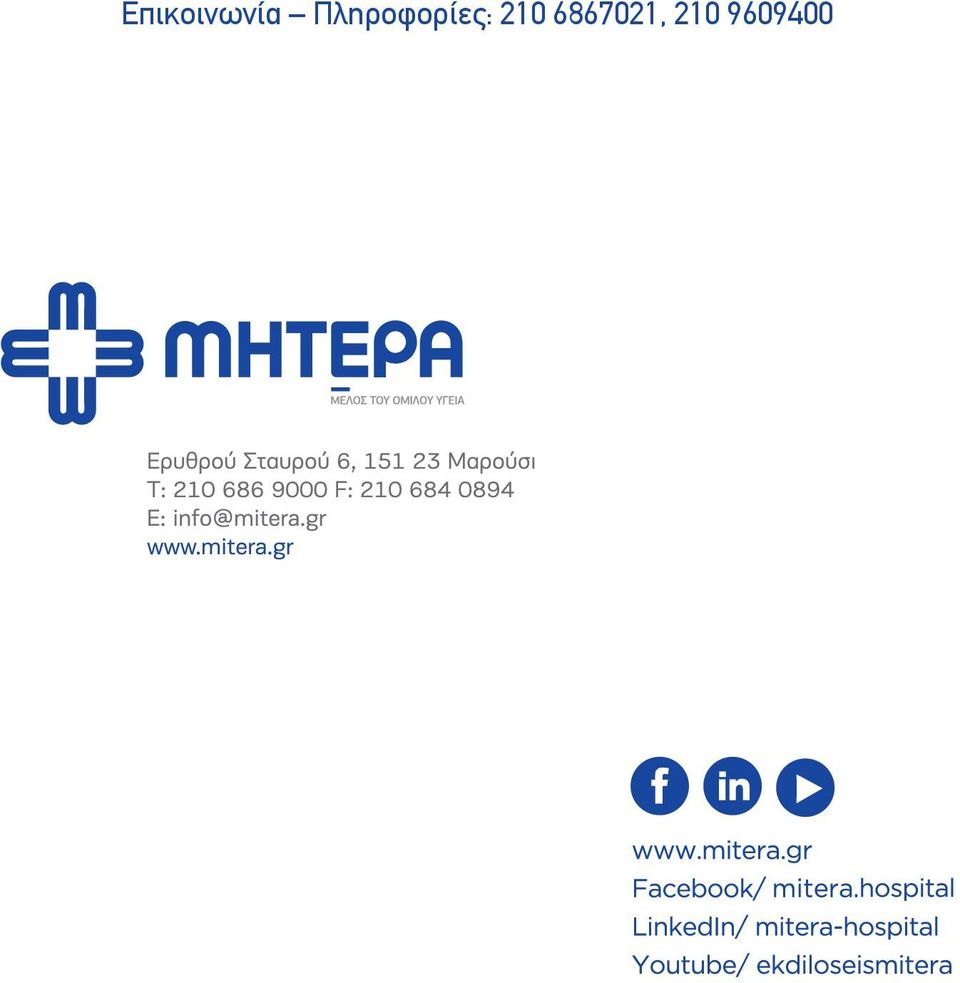 Επικοινωνία – Πληροφορίες: 210 6867021, 210 9609400

ΜΗΤΕΡΑ
ΜΕΛΟΣ ΤΟΥ ΟΜΙΛΟΥ ΥΓΕΙΑ

Ερυθρού Σταυρού 6, 151 23 Μαρούσι
T: 210 686 9000 F: 210 684 0894
E: info@mitera.gr
www.mitera.gr

f in

www.mitera.gr
Facebook/ mitera.hospital
LinkedIn/ mitera-hospital
Youtube/ ekdiloseismitera